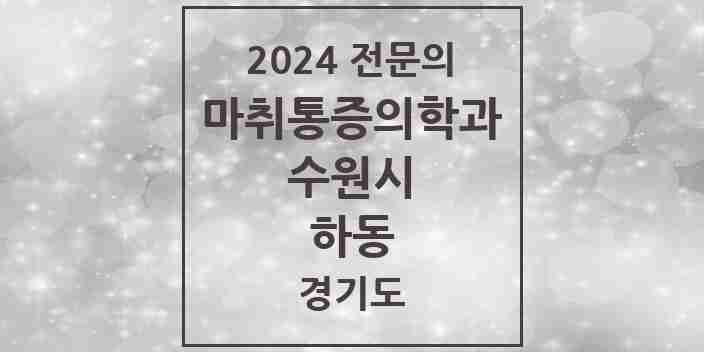 2024 전문의

마취통증의학과

수원시

하동

경기도